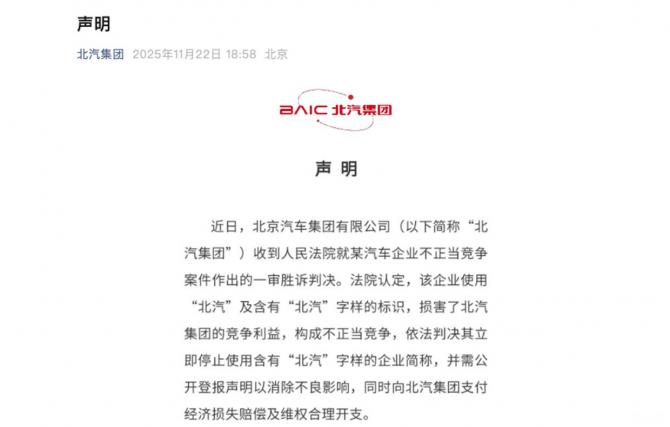 声明

北汽集团 2025年11月22日 18:58 北京

BAIC 北汽集团

声 明

近日，北京汽车集团有限公司（以下简称“北汽集团”）收到人民法院就某汽车企业不正当竞争案件作出的一审胜诉判决。法院认定，该企业使用“北汽”及含有“北汽”字样的标识，损害了北汽集团的竞争利益，构成不正当竞争，依法判决其立即停止使用含有“北汽”字样的企业简称，并需公开登报声明以消除不良影响，同时向北汽集团支付经济损失赔偿及维权合理开支。